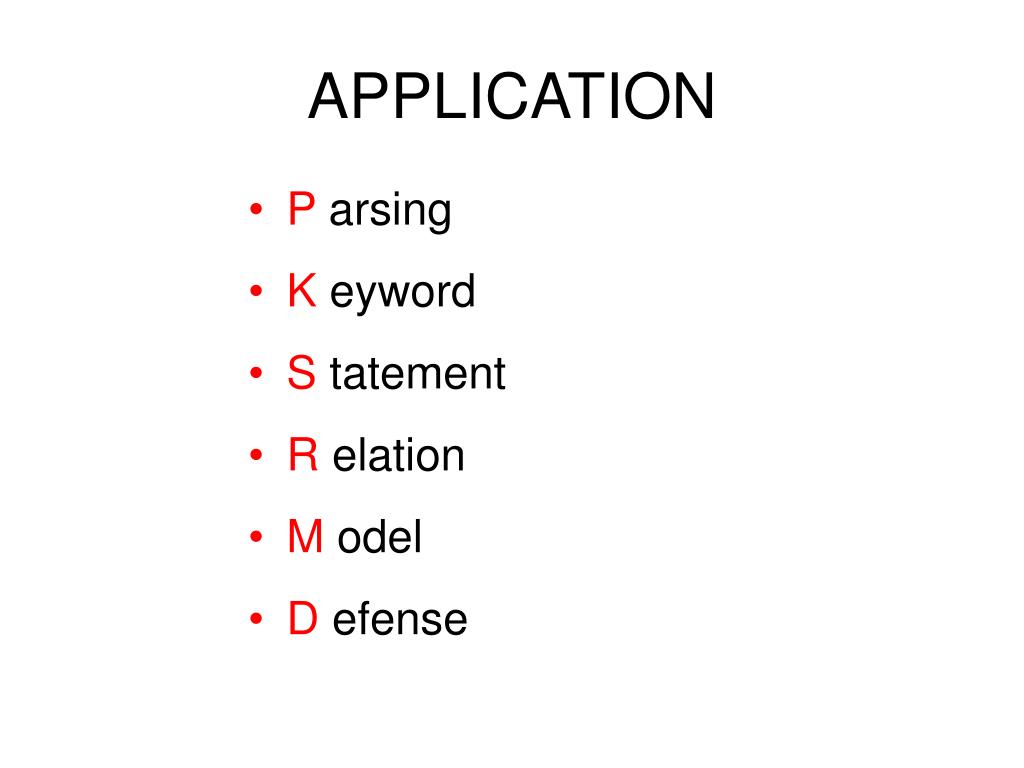 APPLICATION

• P arsing
• K eyword
• S tatement
• R elation
• M odel
• D efense